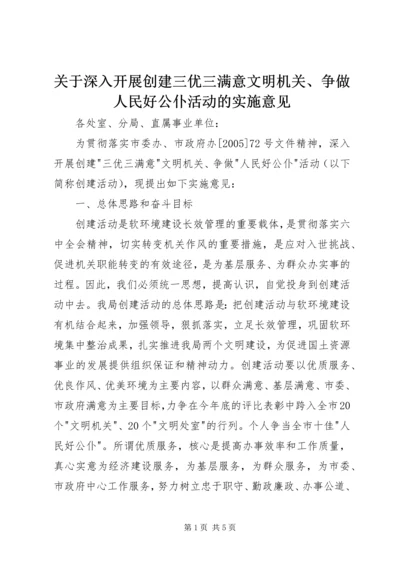 关于深入开展创建三优三满意文明机关、争做人民好公仆活动的实施意见

各处室、分局、直属事业单位：

为贯彻落实市委办、市政府办[2005]72号文件精神，深入开展创建"三优三满意"文明机关、争做"人民好公仆"活动（以下简称创建活动），现提出如下实施意见：

一、总体思路和奋斗目标

创建活动是软环境建设长效管理的重要载体，是贯彻落实六中全会精神，切实转变机关作风的重要措施，是应对入世挑战、促进机关职能转变的有效途径，是为基层服务、为群众办实事的过程。因此，我们必须统一思想，提高认识，自觉投身到创建活动中去。我局创建活动的总体思路是：把创建活动与软环境建设有机结合起来，加强领导，狠抓落实，立足长效管理，巩固软环境集中整治成果，扎实推进我局两个文明建设，为促进国土资源事业的发展提供组织保证和精神动力。创建活动要以优质服务、优良作风、优美环境为主要内容，以群众满意、基层满意、市委、市政府满意为主要目标，力争在今年底的评比表彰中跨入全市20个"文明机关"、20个"文明处室"的行列。个人争当全市十佳"人民好公仆"。所谓优质服务，核心是提高办事效率和工作质量，真心实意为经济建设服务，为基层服务，为群众服务，为市委、市政府中心工作服务，努力树立忠于职守、勤政廉政、办事公道、

第1页 共5页